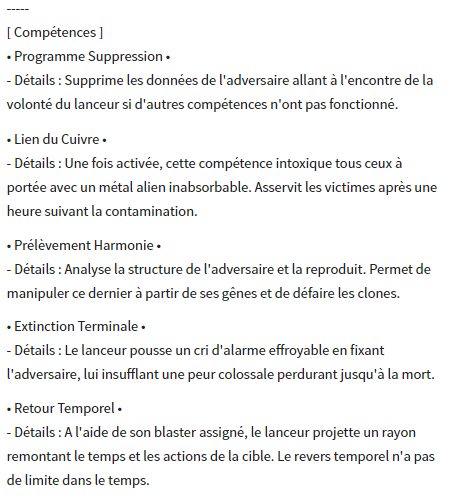 -----
[ Compétences ]
• Programme Suppression •
- Détails : Supprime les données de l'adversaire allant à l'encontre de la volonté du lanceur si d'autres compétences n'ont pas fonctionné.

• Lien du Cuivre •
- Détails : Une fois activée, cette compétence intoxique tous ceux à portée avec un métal alien inabsorbable. Asservit les victimes après une heure suivant la contamination.

• Prélèvement Harmonie •
- Détails : Analyse la structure de l'adversaire et la reproduit. Permet de manipuler ce dernier à partir de ses gênes et de défaire les clones.

• Extinction Terminale •
- Détails : Le lanceur pousse un cri d'alarme effroyable en fixant l'adversaire, lui insufflant une peur colossale perdurant jusqu'à la mort.

• Retour Temporel •
- Détails : A l'aide de son blaster assigné, le lanceur projette un rayon remontant le temps et les actions de la cible. Le revers temporel n'a pas de limite dans le temps.